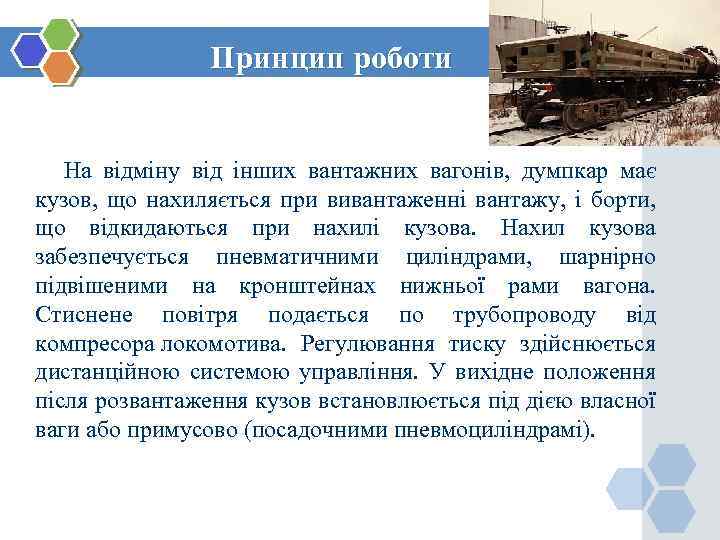 Принцип роботи

На відміну від інших вантажних вагонів, думпкар має кузов, що нахиляється при вивантаженні вантажу, і борти, що відкидаються при нахилі кузова. Нахил кузова забезпечується пневматичними циліндрами, шарнірно підвішеними на кронштейнах нижньої рами вагона. Стиснене повітря подається по трубопроводу від компресора локомотива. Регулювання тиску здійснюється дистанційною системою управління. У вихідне положення після розвантаження кузов встановлюється під дією власної ваги або примусово (посадочними пневмоциліндрамі).